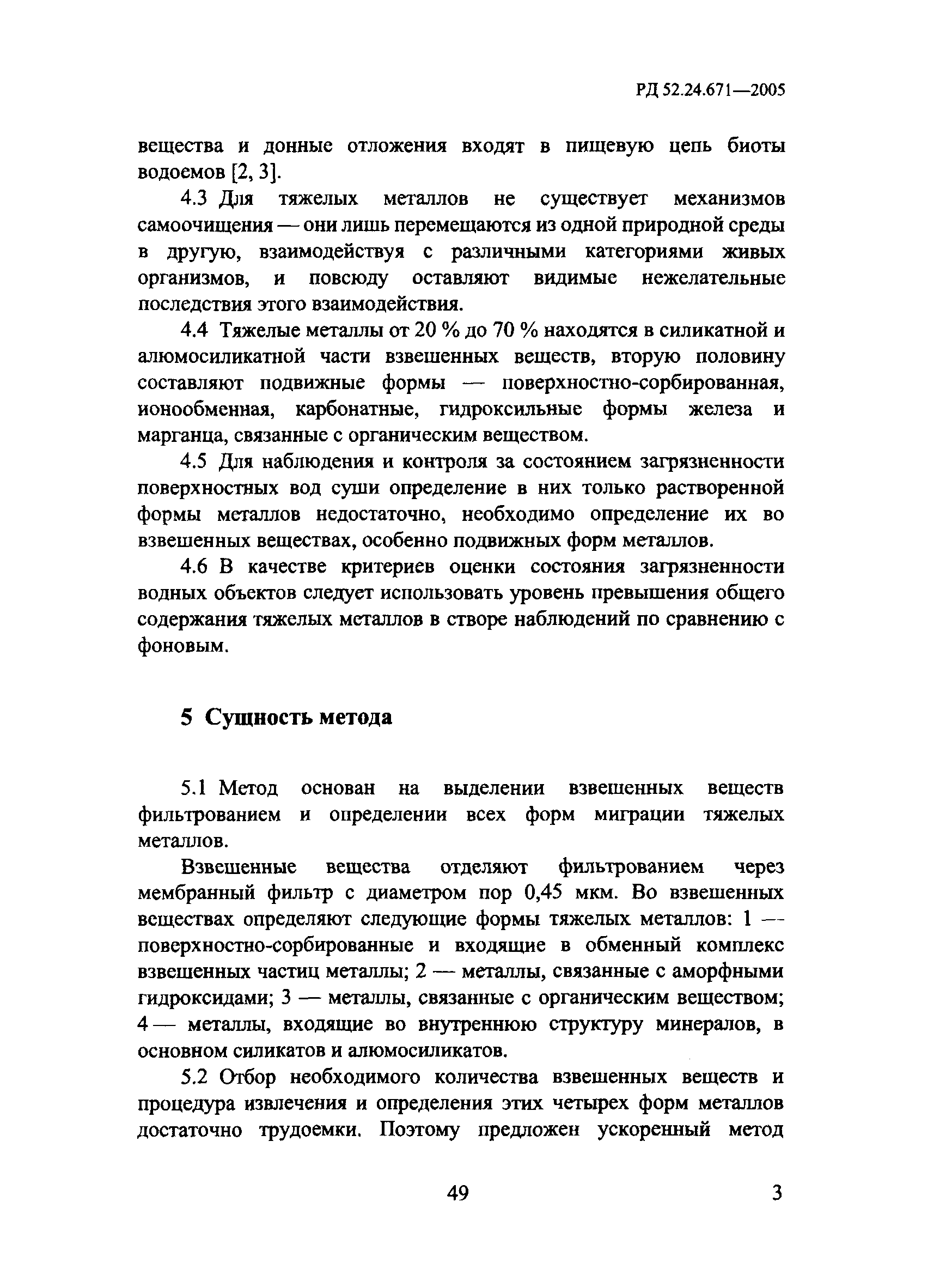 РД 52.24.671—2005

вещества и донные отложения входят в пищевую цепь биоты водоемов [2, 3].

4.3 Для тяжелых металлов не существует механизмов самоочищения — они лишь перемещаются из одной природной среды в другую, взаимодействуя с различными категориями живых организмов, и повсюду оставляют видимые нежелательные последствия этого взаимодействия.

4.4 Тяжелые металлы от 20 % до 70 % находятся в силикатной и алюмосиликатной части взвешенных веществ, вторую половину составляют подвижные формы — поверхностно-сорбированная, ионообменная, карбонатные, гидроксильные формы железа и марганца, связанные с органическим веществом.

4.5 Для наблюдения и контроля за состоянием загрязненности поверхностных вод суши определение в них только растворенной формы металлов недостаточно, необходимо определение их во взвешенных веществах, особенно подвижных форм металлов.

4.6 В качестве критериев оценки состояния загрязненности водных объектов следует использовать уровень превышения общего содержания тяжелых металлов в створе наблюдений по сравнению с фоновым.

5 Сущность метода

5.1 Метод основан на выделении взвешенных веществ фильтрованием и определении всех форм миграции тяжелых металлов.

Взвешенные вещества отделяют фильтрованием через мембранный фильтр с диаметром пор 0,45 мкм. Во взвешенных веществах определяют следующие формы тяжелых металлов: 1 — поверхностно-сорбированные и входящие в обменный комплекс взвешенных частиц металлы; 2 — металлы, связанные с аморфными гидроксидами; 3 — металлы, связанные с органическим веществом; 4 — металлы, входящие во внутреннюю структуру минералов, в основном силикатов и алюмосиликатов.

5.2 Отбор необходимого количества взвешенных веществ и процедура извлечения и определения этих четырех форм металлов достаточно трудоемки. Поэтому предложен ускоренный метод

49

3